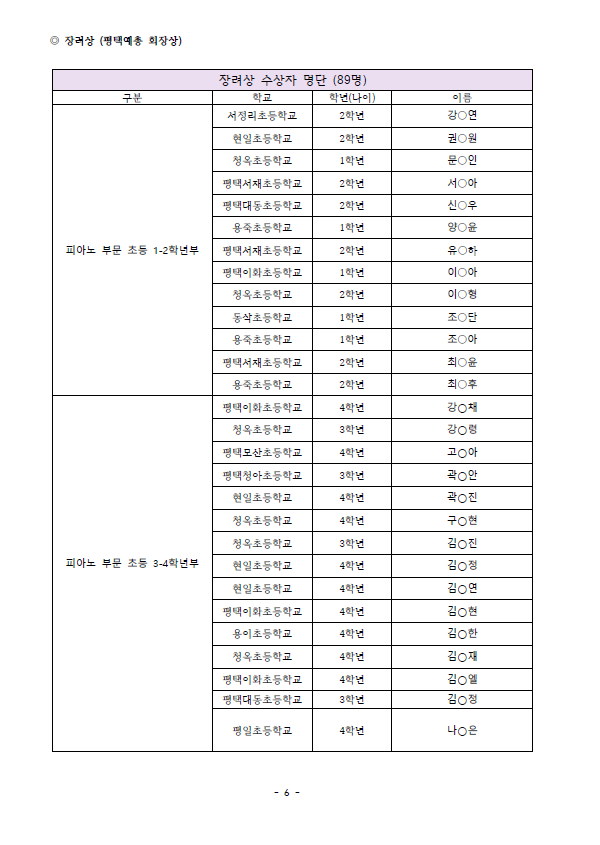 ◎ 장려상 (평택예총 회장상)

| 장려상 수상자 명단 (89명) | | | |
|---|---|---|---|
| 구분 | 학교 | 학년(나이) | 이름 |
| 피아노 부문 초등 1-2학년부 | 서정리초등학교 | 2학년 | 강○연 |
| | 현일초등학교 | 2학년 | 권○원 |
| | 청옥초등학교 | 1학년 | 문○인 |
| | 평택서재초등학교 | 2학년 | 서○아 |
| | 평택대동초등학교 | 2학년 | 신○우 |
| | 용죽초등학교 | 1학년 | 양○윤 |
| | 평택서재초등학교 | 2학년 | 유○하 |
| | 평택이화초등학교 | 1학년 | 이○아 |
| | 청옥초등학교 | 2학년 | 이○형 |
| | 동삭초등학교 | 1학년 | 조○단 |
| | 용죽초등학교 | 1학년 | 조○아 |
| | 평택서재초등학교 | 2학년 | 최○윤 |
| | 용죽초등학교 | 2학년 | 최○후 |
| 피아노 부문 초등 3-4학년부 | 평택이화초등학교 | 4학년 | 강○채 |
| | 청옥초등학교 | 3학년 | 강○령 |
| | 평택모산초등학교 | 4학년 | 고○아 |
| | 평택청아초등학교 | 3학년 | 곽○안 |
| | 현일초등학교 | 4학년 | 곽○진 |
| | 청옥초등학교 | 4학년 | 구○현 |
| | 청옥초등학교 | 3학년 | 김○진 |
| | 현일초등학교 | 4학년 | 김○정 |
| | 현일초등학교 | 4학년 | 김○연 |
| | 평택이화초등학교 | 4학년 | 김○현 |
| | 용이초등학교 | 4학년 | 김○한 |
| | 청옥초등학교 | 4학년 | 김○재 |
| | 평택이화초등학교 | 4학년 | 김○엘 |
| | 평택대동초등학교 | 3학년 | 김○정 |
| | 평일초등학교 | 4학년 | 나○은 |

- 6 -